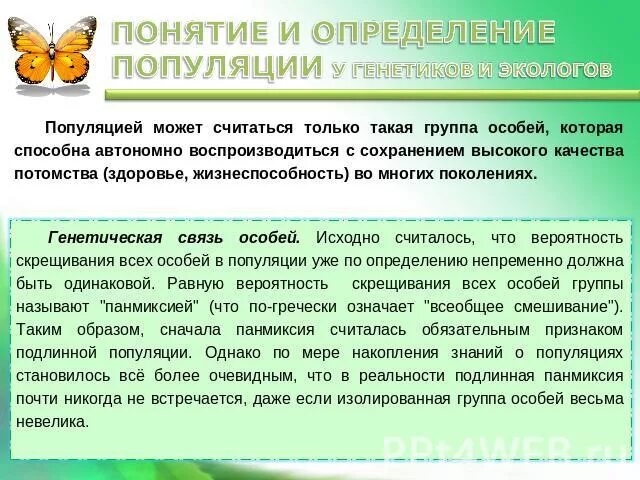 ПОНЯТИЕ И ОПРЕДЕЛЕНИЕ ПОПУЛЯЦИИ У ГЕНЕТИКОВ И ЭКОЛОГОВ

Популяцией может считаться только такая группа особей, которая способна автономно воспроизводиться с сохранением высокого качества потомства (здоровье, жизнеспособность) во многих поколениях.

Генетическая связь особей. Исходно считалось, что вероятность скрещивания всех особей в популяции уже по определению непременно должна быть одинаковой. Равную вероятность скрещивания всех особей группы называют "панмиксией" (что по-гречески означает "всеобщее смешивание"). Таким образом, сначала панмиксия считалась обязательным признаком подлинной популяции. Однако по мере накопления знаний о популяциях становилось всё более очевидным, что в реальности подлинная панмиксия почти никогда не встречается, даже если изолированная группа особей весьма невелика.

PPt4WEB.ru